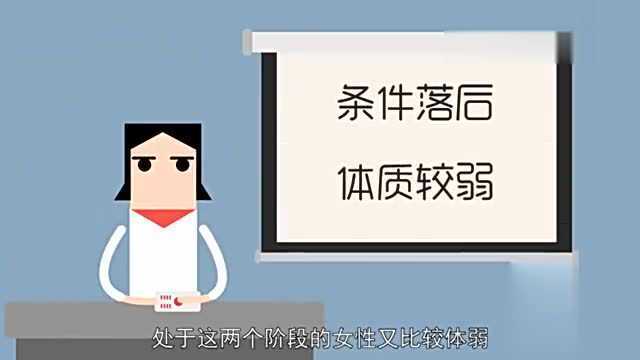 条件落后
体质较弱

处于这两个阶段的女性又比较体弱